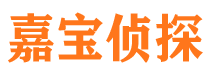 嘉宝侦探